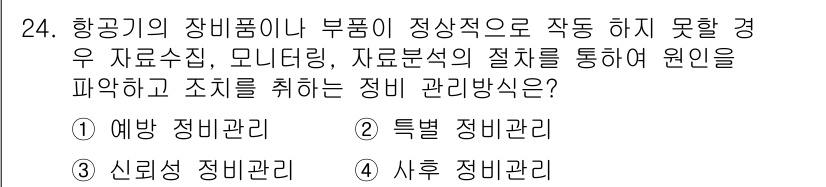 24. 항공기의 장비품이나 부품이 정상적으로 작동 하지 못할 경우 자료수집, 모니터링, 자료분석의 절차를 통하여 원인을 파악하고 조치를 취하는 정비 관리방식은?

① 예방 정비관리
② 특별 정비관리
③ 신뢰성 정비관리
④ 사후 정비관리